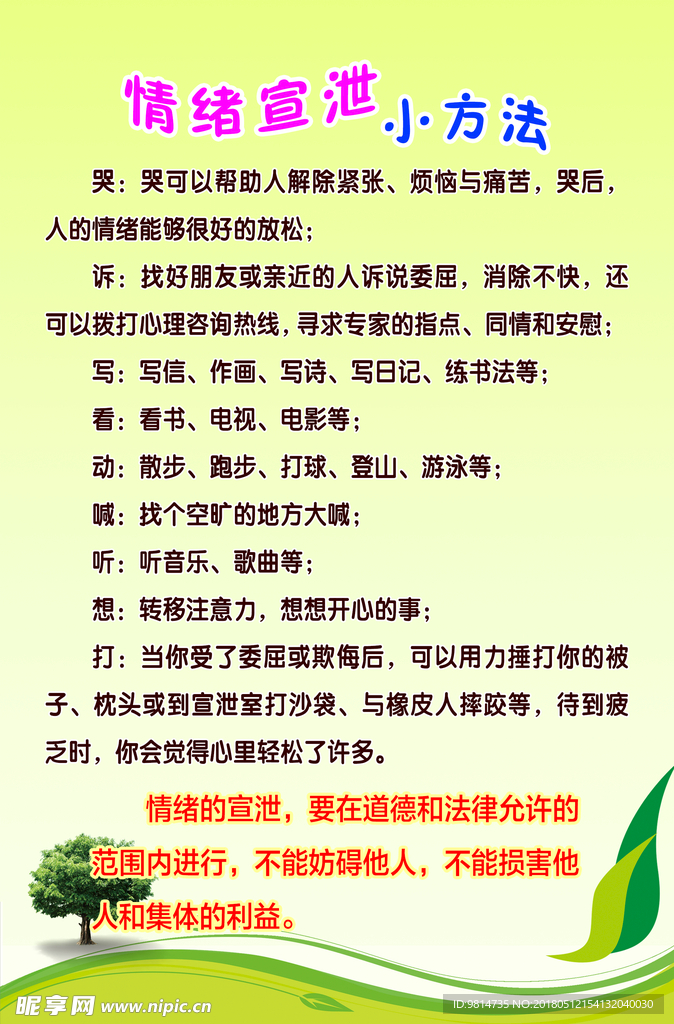 情绪宣泄小方法

哭：哭可以帮助人解除紧张、烦恼与痛苦，哭后，人的情绪能够很好的放松；

诉：找好朋友或亲近的人诉说委屈，消除不快，还可以拨打心理咨询热线，寻求专家的指点、同情和安慰；

写：写信、作画、写诗、写日记、练书法等；

看：看书、电视、电影等；

动：散步、跑步、打球、登山、游泳等；

喊：找个空旷的地方大喊；

听：听音乐、歌曲等；

想：转移注意力，想想开心的事；

打：当你受了委屈或欺侮后，可以用力捶打你的被子、枕头或到宣泄室打沙袋、与橡皮人摔跤等，待到疲乏时，你会觉得心里轻松了许多。

情绪的宣泄，要在道德和法律允许的范围内进行，不能妨碍他人，不能损害他人和集体的利益。

昵享网 www.nipic.cn
ID:9814735 NO:20180512154132040030